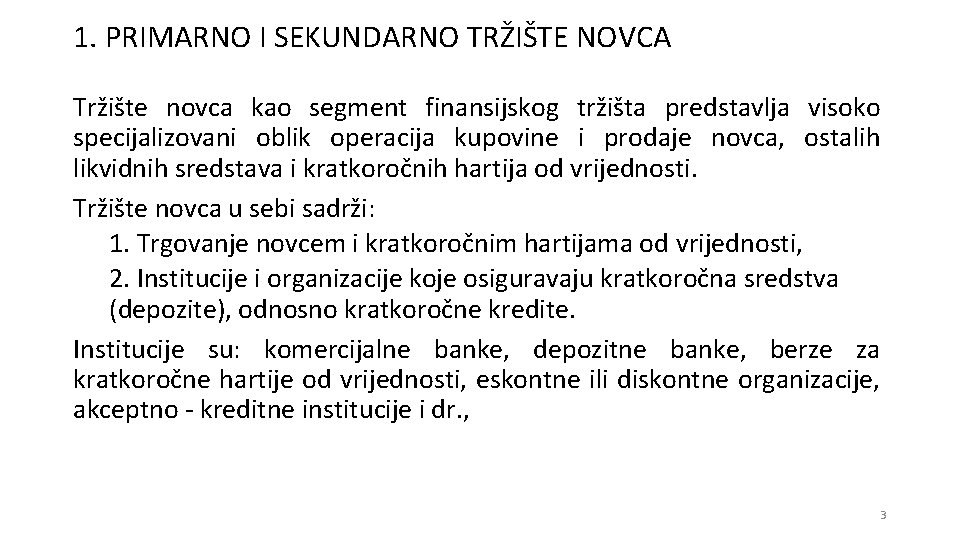 1. PRIMARNO I SEKUNDARNO TRŽIŠTE NOVCA

Tržište novca kao segment finansijskog tržišta predstavlja visoko specijalizovani oblik operacija kupovine i prodaje novca, ostalih likvidnih sredstava i kratkoročnih hartija od vrijednosti.

Tržište novca u sebi sadrži:

1. Trgovanje novcem i kratkoročnim hartijama od vrijednosti,

2. Institucije i organizacije koje osiguravaju kratkoročna sredstva (depozite), odnosno kratkoročne kredite.

Institucije su: komercijalne banke, depozitne banke, berze za kratkoročne hartije od vrijednosti, eskontne ili diskontne organizacije, akceptno - kreditne institucije i dr.,

3